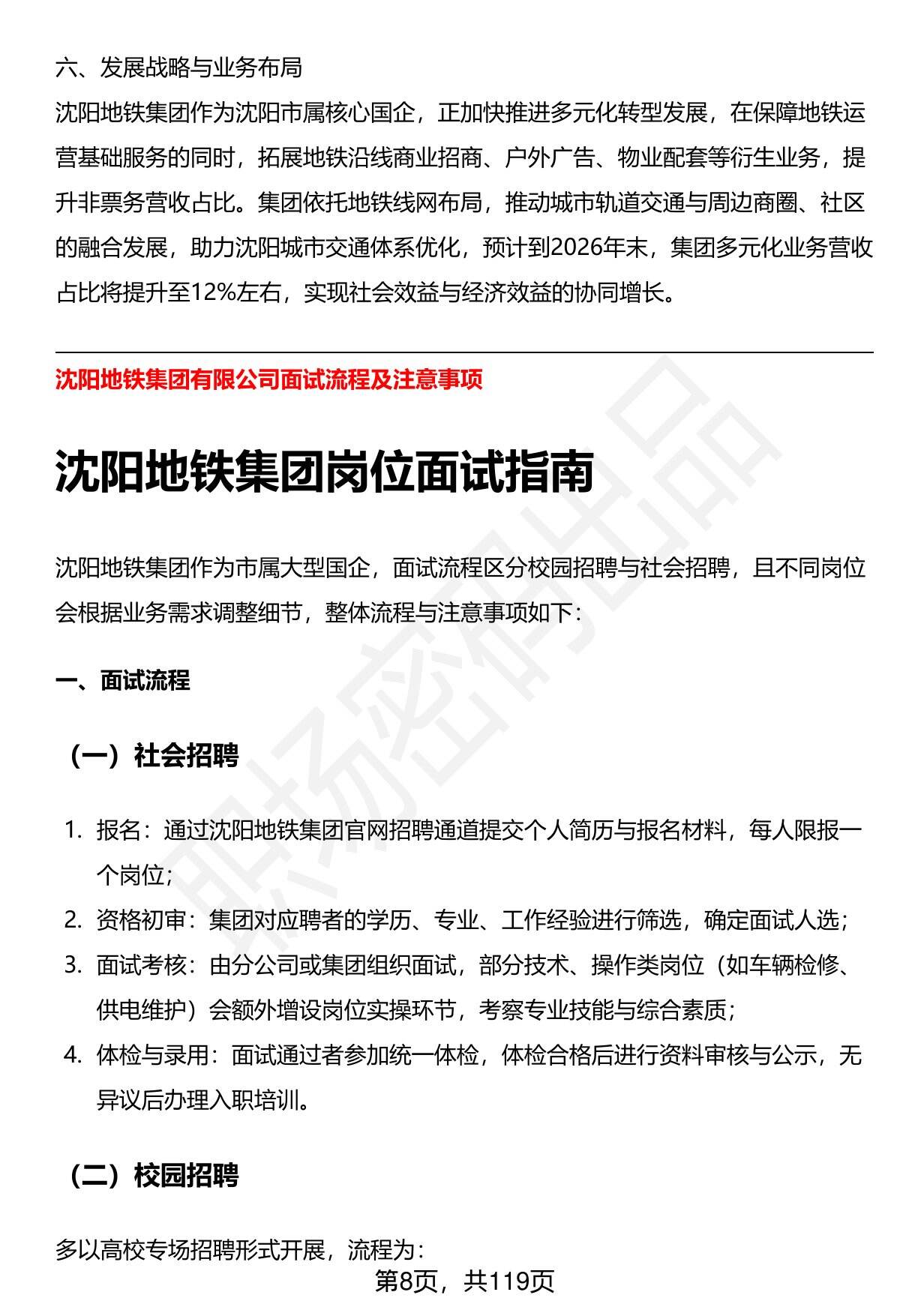 六、发展战略与业务布局

沈阳地铁集团作为沈阳市属核心国企，正加快推进多元化转型发展，在保障地铁运营基础服务的同时，拓展地铁沿线商业招商、户外广告、物业配套等衍生业务，提升非票务营收占比。集团依托地铁线网布局，推动城市轨道交通与周边商圈、社区的融合发展，助力沈阳城市交通体系优化，预计到2026年末，集团多元化业务营收占比将提升至12%左右，实现社会效益与经济效益的协同增长。

沈阳地铁集团有限公司面试流程及注意事项

沈阳地铁集团岗位面试指南

沈阳地铁集团作为市属大型国企，面试流程区分校园招聘与社会招聘，且不同岗位会根据业务需求调整细节，整体流程与注意事项如下：

一、面试流程

（一）社会招聘

1. 报名：通过沈阳地铁集团官网招聘通道提交个人简历与报名材料，每人限报一个岗位；
2. 资格初审：集团对应聘者的学历、专业、工作经验进行筛选，确定面试人选；
3. 面试考核：由分公司或集团组织面试，部分技术、操作类岗位（如车辆检修、供电维护）会额外增设岗位实操环节，考察专业技能与综合素质；
4. 体检与录用：面试通过者参加统一体检，体检合格后进行资料审核与公示，无异议后办理入职培训。

（二）校园招聘

多以高校专场招聘形式开展，流程为：

第8页，共119页

职场密码出品